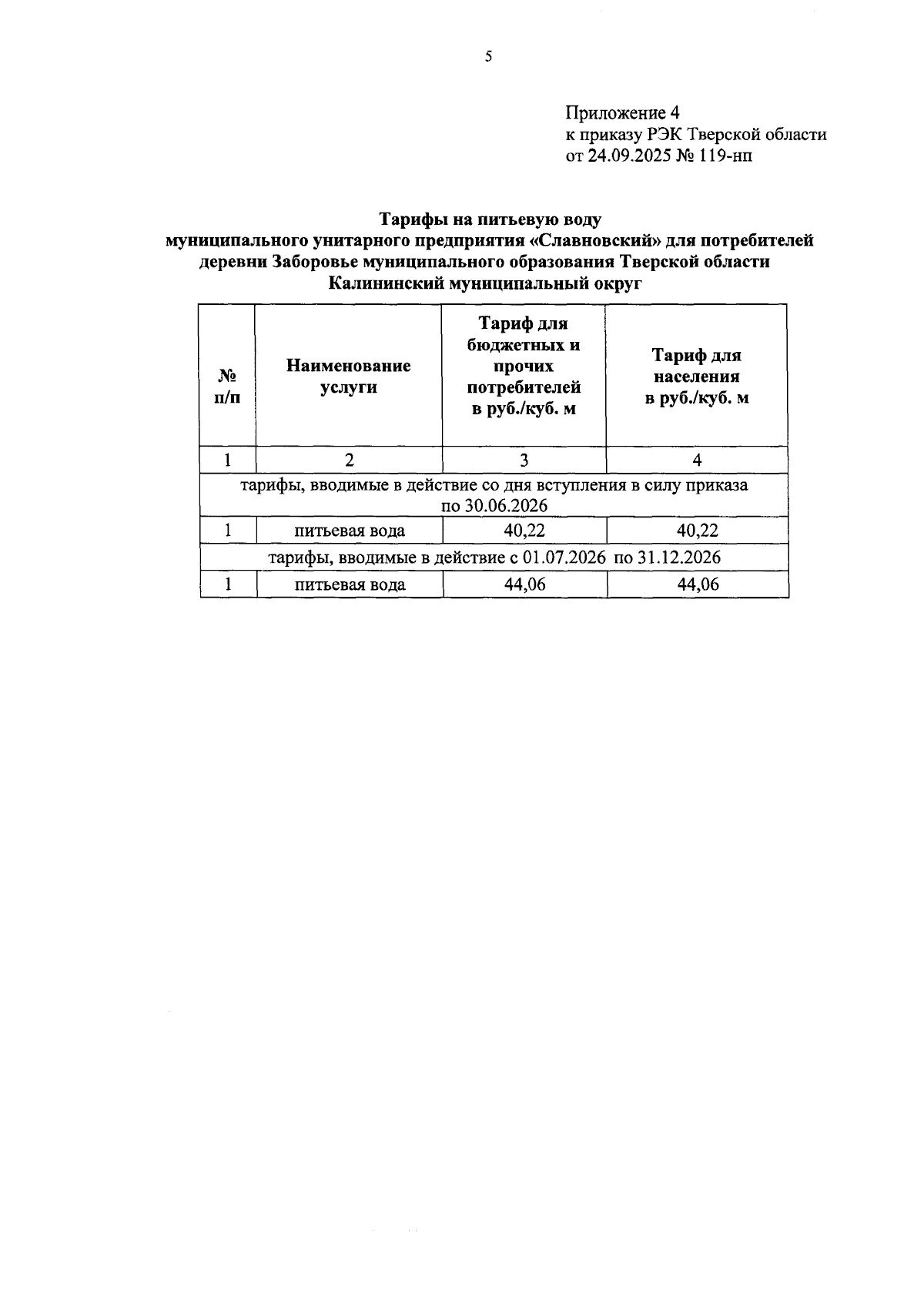 5

Приложение 4
к приказу РЭК Тверской области
от 24.09.2025 № 119-нп

Тарифы на питьевую воду
муниципального унитарного предприятия «Славновский» для потребителей деревни Заборовье муниципального образования Тверской области Калининский муниципальный округ

| № п/п | Наименование услуги | Тариф для бюджетных и прочих потребителей в руб./куб. м | Тариф для населения в руб./куб. м |
|---|---|---|---|
| 1 | 2 | 3 | 4 |
| тарифы, вводимые в действие со дня вступления в силу приказа по 30.06.2026 | | | |
| 1 | питьевая вода | 40,22 | 40,22 |
| тарифы, вводимые в действие с 01.07.2026 по 31.12.2026 | | | |
| 1 | питьевая вода | 44,06 | 44,06 |